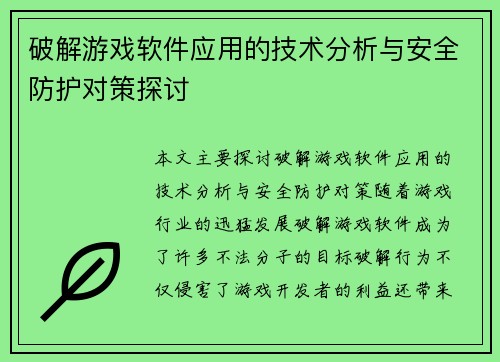 破解游戏软件应用的技术分析与安全防护对策探讨

本文主要探讨破解游戏软件应用的技术分析与安全防护对策随着游戏行业的迅猛发展破解游戏软件成为了许多不法分子的目标破解行为不仅侵害了游戏开发者的利益还带来